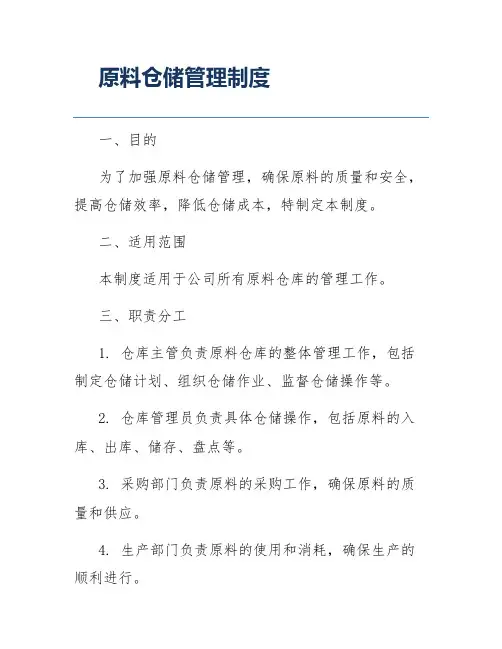 原料仓储管理制度

一、目的

为了加强原料仓储管理，确保原料的质量和安全，提高仓储效率，降低仓储成本，特制定本制度。

二、适用范围

本制度适用于公司所有原料仓库的管理工作。

三、职责分工

1. 仓库主管负责原料仓库的整体管理工作，包括制定仓储计划、组织仓储作业、监督仓储操作等。

2. 仓库管理员负责具体仓储操作，包括原料的入库、出库、储存、盘点等。

3. 采购部门负责原料的采购工作，确保原料的质量和供应。

4. 生产部门负责原料的使用和消耗，确保生产的顺利进行。